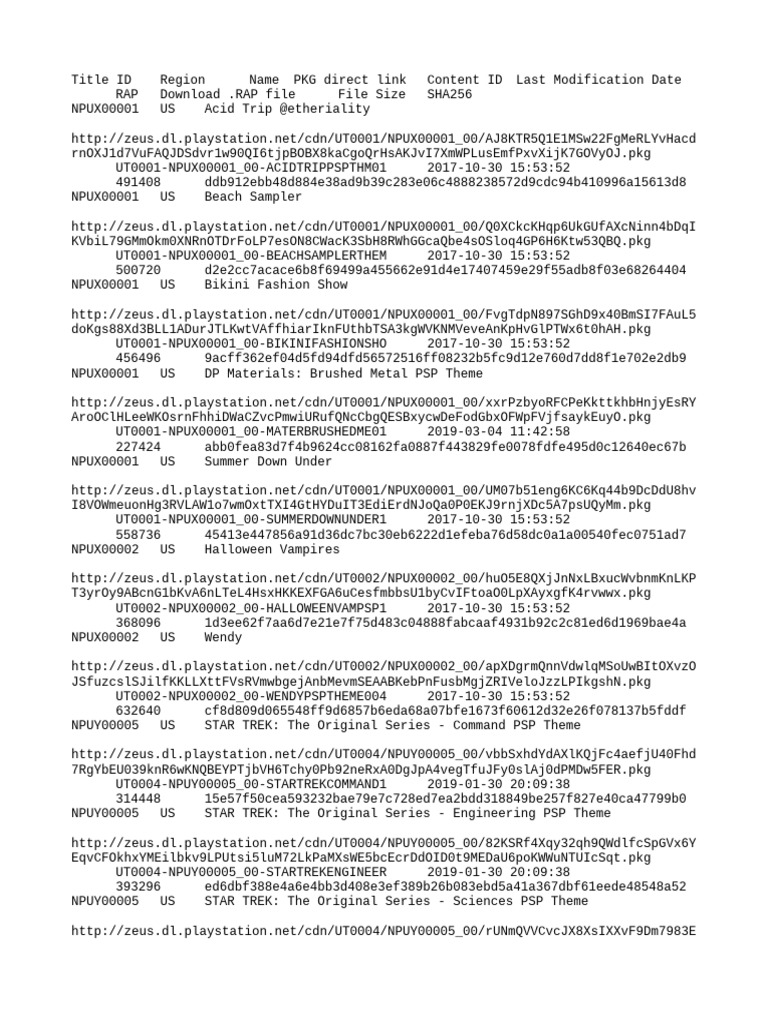 Title ID Region Name PKG direct link Content ID Last Modification Date RAP Download .RAP file File Size SHA256
NPUX00001 US Acid Trip @etheriality

http://zeus.dl.playstation.net/cdn/UT0001/NPUX00001_00/AJ8KTR5Q1E1MSw22FgMeRLYvHacdrnOXJ1d7VuFAQJDSdvr1w90QI6tjpBOBX8kaCgoQrHsAKJvI7XmWPLusEmfPxvXijK7GOVyOJ.pkg
UT0001-NPUX00001_00-ACIDTRIPPSPTHM01 2017-10-30 15:53:52
491408 ddb912ebb48d884e38ad9b39c283e06c4888238572d9cdc94b410996a15613d8
NPUX00001 US Beach Sampler

http://zeus.dl.playstation.net/cdn/UT0001/NPUX00001_00/Q0XCkcKHqp6UkGUfAXcNinn4bDqIKVbiL79GMmOkm0XNRnOTDrFoLP7esON8CWacK3SbH8RWhGGcaQbe4sOSloq4GP6H6Ktw53QBQ.pkg
UT0001-NPUX00001_00-BEACHSAMPLERTHEM 2017-10-30 15:53:52
500720 d2e2cc7acace6b8f69499a455662e91d4e17407459e29f55adb8f03e68264404
NPUX00001 US Bikini Fashion Show

http://zeus.dl.playstation.net/cdn/UT0001/NPUX00001_00/FvgTdpN897SGhD9x40BmSI7FAuL5doKgs88Xd3BLL1ADurJTLKwtVAffhiarIknFUthbTSA3kgWVKNMVeveAnKpHvGlPTWx6t0hAH.pkg
UT0001-NPUX00001_00-BIKINIFASHIONSHO 2017-10-30 15:53:52
456496 9acff362ef04d5fd94dfd56572516ff08232b5fc9d12e760d7dd8f1e702e2db9
NPUX00001 US DP Materials: Brushed Metal PSP Theme

http://zeus.dl.playstation.net/cdn/UT0001/NPUX00001_00/xxrPzbyoRFCPeKkttkhbHnjyEsRYAroOClHLeeWKOsrnFhhiDWaCZvcPmwiURufQNcCbgQESBxycwDeFodGbxOFWpFVjfsaykEuyO.pkg
UT0001-NPUX00001_00-MATERBRUSHEDME01 2019-03-04 11:42:58
227424 abb0fea83d7f4b9624cc08162fa0887f443829fe0078fdfe495d0c12640ec67b
NPUX00001 US Summer Down Under

http://zeus.dl.playstation.net/cdn/UT0001/NPUX00001_00/UM07b51eng6KC6Kq44b9DcDdU8hvI8VOWmeuonHg3RVLAW1o7wmOxtTXI4GtHYDuIT3EdiErdNJoQa0P0EKJ9rnjXDc5A7psUQyMm.pkg
UT0001-NPUX00001_00-SUMMERDOWNUNDER1 2017-10-30 15:53:52
558736 45413e447856a91d36dc7bc30eb6222d1efeba76d58dc0a1a00540fec0751ad7
NPUX00002 US Halloween Vampires

http://zeus.dl.playstation.net/cdn/UT0002/NPUX00002_00/huO5E8QXjJnNxLBxucWvbnmKnLKPT3yrOy9ABcnG1bKvA6nLTeL4HsxHKKEXFGA6uCesfmbbsU1byCvIFtoaO0LpXAyxgfK4rvwwx.pkg
UT0002-NPUX00002_00-HALLOWEENVAMPSP1 2017-10-30 15:53:52
368096 1d3ee62f7aa6d7e21e7f75d483c04888fabcaaf4931b92c2c81ed6d1969bae4a
NPUX00002 US Wendy

http://zeus.dl.playstation.net/cdn/UT0002/NPUX00002_00/apXDgrmQnnVdwlqMSoUwBItOXvzOJSfuzcslSJilfKKLLXttFVsRVmwbgejAnbMevmSEAABKebPnFusbMgjZRIVeloJzzLPIkgshN.pkg
UT0002-NPUX00002_00-WENDYPSPTHEME004 2017-10-30 15:53:52
632640 cf8d809d065548ff9d6857b6eda68a07bfe1673f60612d32e26f078137b5fddf
NPUY00005 US STAR TREK: The Original Series - Command PSP Theme

http://zeus.dl.playstation.net/cdn/UT0004/NPUY00005_00/vbbSxhdYdAXlKQjFc4aefjU40Fhd7RgYbEU039knR6wKNQBEYPTjbVH6Tchy0Pb92neRxA0DgJpA4vegTfuJFy0slAj0dPMDw5FER.pkg
UT0004-NPUY00005_00-STARTREKCOMMAND1 2019-01-30 20:09:38
314448 15e57f50cea593232bae79e7c728ed7ea2bdd318849be257f827e40ca47799b0
NPUY00005 US STAR TREK: The Original Series - Engineering PSP Theme

http://zeus.dl.playstation.net/cdn/UT0004/NPUY00005_00/82KSRf4Xqy32qh9QWdlfcSpGVx6YEqvCFOkhxYMEilbkv9LPUtsi5luM72LkPaMXsWE5bcEcrDdOID0t9MEDaU6poKWWuNTUIcSqt.pkg
UT0004-NPUY00005_00-STARTREKENGINEER 2019-01-30 20:09:38
393296 ed6dbf388e4a6e4bb3d408e3ef389b26b083ebd5a41a367dbf61eede48548a52
NPUY00005 US STAR TREK: The Original Series - Sciences PSP Theme

http://zeus.dl.playstation.net/cdn/UT0004/NPUY00005_00/rUNmQVVCvcJX8XsIXXvF9Dm7983E